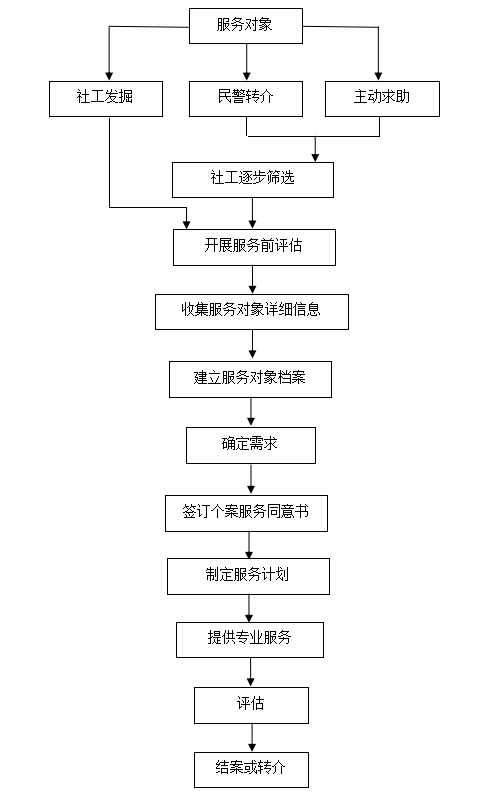 服务对象

社工发掘

民警转介

主动求助

社工逐步筛选

开展服务前评估

收集服务对象详细信息

建立服务对象档案

确定需求

签订个案服务同意书

制定服务计划

提供专业服务

评估

结案或转介